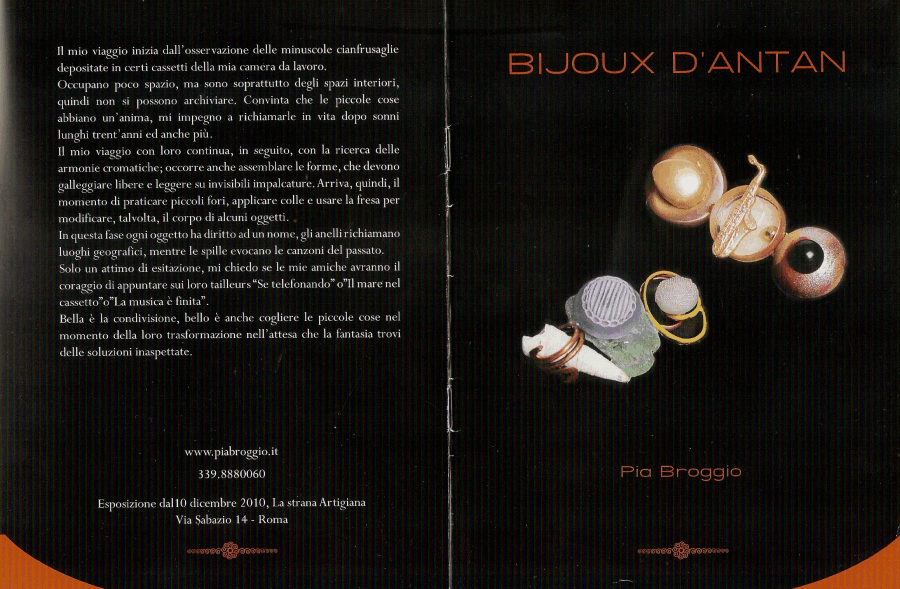 Il mio viaggio inizia dall'osservazione delle minuscole cianfrusaglie depositate in certi cassetti della mia camera da lavoro.
Occupano poco spazio, ma sono soprattutto degli spazi interiori, quindi non si possono archiviare. Convinta che le piccole cose abbiano un'anima, mi impegno a richiamarle in vita dopo sonni lunghi trent'anni ed anche più.
Il mio viaggio con loro continua, in seguito, con la ricerca delle armonie cromatiche; occorre anche assemblare le forme, che devono galleggiare libere e leggere su invisibili impalcature. Arriva, quindi, il momento di praticare piccoli fori, applicare colle e usare la fresa per modificare, talvolta, il corpo di alcuni oggetti.
In questa fase ogni oggetto ha diritto ad un nome, gli anelli richiamano luoghi geografici, mentre le spille evocano le canzoni del passato.
Solo un attimo di esitazione, mi chiedo se le mie amiche avranno il coraggio di appuntare sui loro tailleurs "Se telefonando" o"Il mare nel cassetto"o"La musica è finita".
Bella è la condivisione, bello è anche cogliere le piccole cose nel momento della loro trasformazione nell'attesa che la fantasia trovi delle soluzioni inaspettate.

www.piabroggio.it
339.8880060
Esposizione dal10 dicembre 2010, La strana Artigiana
Via Sabazio 14 - Roma

BIJOUX D'ANTAN

Pia Broggio